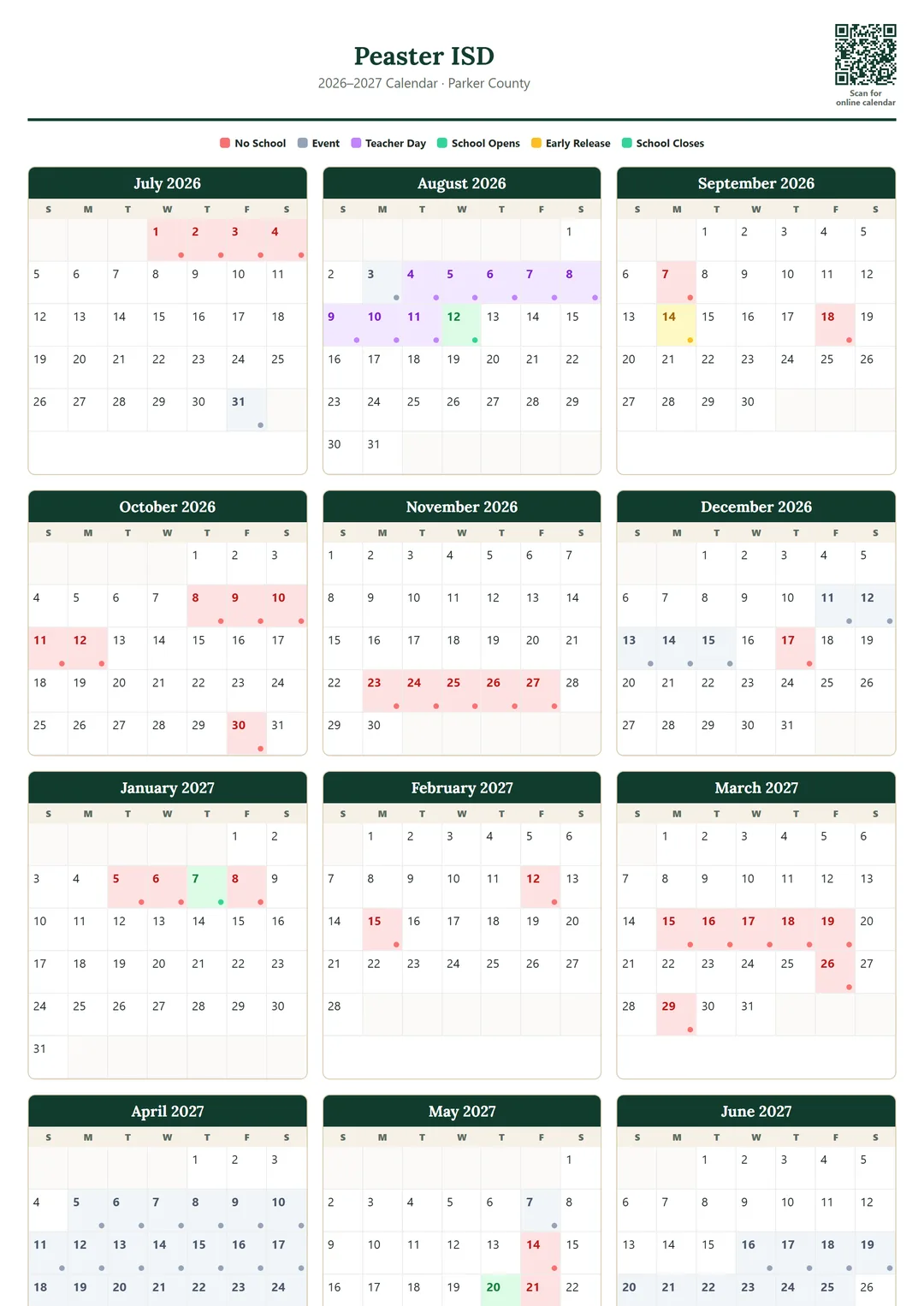 Peaster ISD

2026–2027 Calendar · Parker County

Scan for online calendar

No School Event Teacher Day School Opens Early Release School Closes

July 2026

| S | M | T | W | T | F | S |
|---|---|---|---|---|---|---|
| | | | 1 | 2 | 3 | 4 |
| 5 | 6 | 7 | 8 | 9 | 10 | 11 |
| 12 | 13 | 14 | 15 | 16 | 17 | 18 |
| 19 | 20 | 21 | 22 | 23 | 24 | 25 |
| 26 | 27 | 28 | 29 | 30 | 31 | |

August 2026

| S | M | T | W | T | F | S |
|---|---|---|---|---|---|---|
| | | | | | | 1 |
| 2 | 3 | 4 | 5 | 6 | 7 | 8 |
| 9 | 10 | 11 | 12 | 13 | 14 | 15 |
| 16 | 17 | 18 | 19 | 20 | 21 | 22 |
| 23 | 24 | 25 | 26 | 27 | 28 | 29 |
| 30 | 31 | | | | | |

September 2026

| S | M | T | W | T | F | S |
|---|---|---|---|---|---|---|
| | | 1 | 2 | 3 | 4 | 5 |
| 6 | 7 | 8 | 9 | 10 | 11 | 12 |
| 13 | 14 | 15 | 16 | 17 | 18 | 19 |
| 20 | 21 | 22 | 23 | 24 | 25 | 26 |
| 27 | 28 | 29 | 30 | | | |

October 2026

| S | M | T | W | T | F | S |
|---|---|---|---|---|---|---|
| | | | | 1 | 2 | 3 |
| 4 | 5 | 6 | 7 | 8 | 9 | 10 |
| 11 | 12 | 13 | 14 | 15 | 16 | 17 |
| 18 | 19 | 20 | 21 | 22 | 23 | 24 |
| 25 | 26 | 27 | 28 | 29 | 30 | 31 |

November 2026

| S | M | T | W | T | F | S |
|---|---|---|---|---|---|---|
| 1 | 2 | 3 | 4 | 5 | 6 | 7 |
| 8 | 9 | 10 | 11 | 12 | 13 | 14 |
| 15 | 16 | 17 | 18 | 19 | 20 | 21 |
| 22 | 23 | 24 | 25 | 26 | 27 | 28 |
| 29 | 30 | | | | | |

December 2026

| S | M | T | W | T | F | S |
|---|---|---|---|---|---|---|
| | | 1 | 2 | 3 | 4 | 5 |
| 6 | 7 | 8 | 9 | 10 | 11 | 12 |
| 13 | 14 | 15 | 16 | 17 | 18 | 19 |
| 20 | 21 | 22 | 23 | 24 | 25 | 26 |
| 27 | 28 | 29 | 30 | 31 | | |

January 2027

| S | M | T | W | T | F | S |
|---|---|---|---|---|---|---|
| | | | | | 1 | 2 |
| 3 | 4 | 5 | 6 | 7 | 8 | 9 |
| 10 | 11 | 12 | 13 | 14 | 15 | 16 |
| 17 | 18 | 19 | 20 | 21 | 22 | 23 |
| 24 | 25 | 26 | 27 | 28 | 29 | 30 |
| 31 | | | | | | |

February 2027

| S | M | T | W | T | F | S |
|---|---|---|---|---|---|---|
| | 1 | 2 | 3 | 4 | 5 | 6 |
| 7 | 8 | 9 | 10 | 11 | 12 | 13 |
| 14 | 15 | 16 | 17 | 18 | 19 | 20 |
| 21 | 22 | 23 | 24 | 25 | 26 | 27 |
| 28 | | | | | | |

March 2027

| S | M | T | W | T | F | S |
|---|---|---|---|---|---|---|
| | 1 | 2 | 3 | 4 | 5 | 6 |
| 7 | 8 | 9 | 10 | 11 | 12 | 13 |
| 14 | 15 | 16 | 17 | 18 | 19 | 20 |
| 21 | 22 | 23 | 24 | 25 | 26 | 27 |
| 28 | 29 | 30 | 31 | | | |

April 2027

| S | M | T | W | T | F | S |
|---|---|---|---|---|---|---|
| | | | | 1 | 2 | 3 |
| 4 | 5 | 6 | 7 | 8 | 9 | 10 |
| 11 | 12 | 13 | 14 | 15 | 16 | 17 |
| 18 | 19 | 20 | 21 | 22 | 23 | 24 |

May 2027

| S | M | T | W | T | F | S |
|---|---|---|---|---|---|---|
| | | | | | | 1 |
| 2 | 3 | 4 | 5 | 6 | 7 | 8 |
| 9 | 10 | 11 | 12 | 13 | 14 | 15 |
| 16 | 17 | 18 | 19 | 20 | 21 | 22 |

June 2027

| S | M | T | W | T | F | S |
|---|---|---|---|---|---|---|
| | | 1 | 2 | 3 | 4 | 5 |
| 6 | 7 | 8 | 9 | 10 | 11 | 12 |
| 13 | 14 | 15 | 16 | 17 | 18 | 19 |
| 20 | 21 | 22 | 23 | 24 | 25 | 26 |